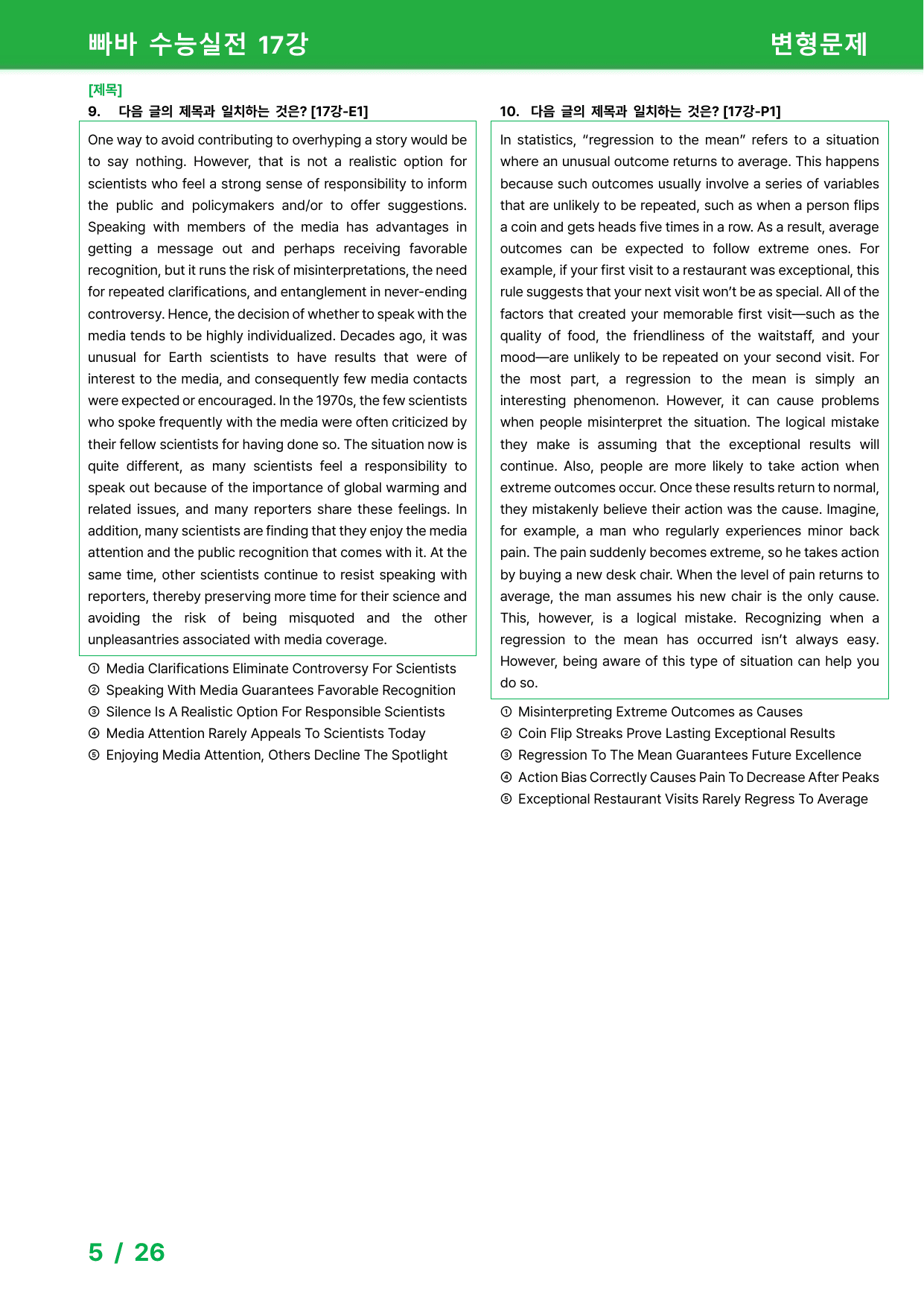 빠바 수능실전 17강 변형문제

[제목]
9. 다음 글의 제목과 일치하는 것은? [17강-E1]

One way to avoid contributing to overhyping a story would be to say nothing. However, that is not a realistic option for scientists who feel a strong sense of responsibility to inform the public and policymakers and/or to offer suggestions. Speaking with members of the media has advantages in getting a message out and perhaps receiving favorable recognition, but it runs the risk of misinterpretations, the need for repeated clarifications, and entanglement in never-ending controversy. Hence, the decision of whether to speak with the media tends to be highly individualized. Decades ago, it was unusual for Earth scientists to have results that were of interest to the media, and consequently few media contacts were expected or encouraged. In the 1970s, the few scientists who spoke frequently with the media were often criticized by their fellow scientists for having done so. The situation now is quite different, as many scientists feel a responsibility to speak out because of the importance of global warming and related issues, and many reporters share these feelings. In addition, many scientists are finding that they enjoy the media attention and the public recognition that comes with it. At the same time, other scientists continue to resist speaking with reporters, thereby preserving more time for their science and avoiding the risk of being misquoted and the other unpleasantries associated with media coverage.

① Media Clarifications Eliminate Controversy For Scientists
② Speaking With Media Guarantees Favorable Recognition
③ Silence Is A Realistic Option For Responsible Scientists
④ Media Attention Rarely Appeals To Scientists Today
⑤ Enjoying Media Attention, Others Decline The Spotlight

10. 다음 글의 제목과 일치하는 것은? [17강-P1]

In statistics, "regression to the mean" refers to a situation where an unusual outcome returns to average. This happens because such outcomes usually involve a series of variables that are unlikely to be repeated, such as when a person flips a coin and gets heads five times in a row. As a result, average outcomes can be expected to follow extreme ones. For example, if your first visit to a restaurant was exceptional, this rule suggests that your next visit won't be as special. All of the factors that created your memorable first visit—such as the quality of food, the friendliness of the waitstaff, and your mood—are unlikely to be repeated on your second visit. For the most part, a regression to the mean is simply an interesting phenomenon. However, it can cause problems when people misinterpret the situation. The logical mistake they make is assuming that the exceptional results will continue. Also, people are more likely to take action when extreme outcomes occur. Once these results return to normal, they mistakenly believe their action was the cause. Imagine, for example, a man who regularly experiences minor back pain. The pain suddenly becomes extreme, so he takes action by buying a new desk chair. When the level of pain returns to average, the man assumes his new chair is the only cause. This, however, is a logical mistake. Recognizing when a regression to the mean has occurred isn't always easy. However, being aware of this type of situation can help you do so.

① Misinterpreting Extreme Outcomes as Causes
② Coin Flip Streaks Prove Lasting Exceptional Results
③ Regression To The Mean Guarantees Future Excellence
④ Action Bias Correctly Causes Pain To Decrease After Peaks
⑤ Exceptional Restaurant Visits Rarely Regress To Average

5 / 26